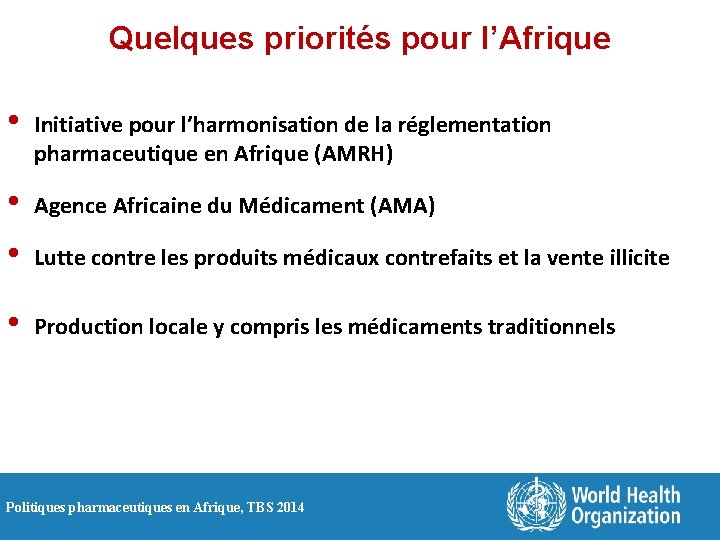 Quelques priorités pour l'Afrique

• Initiative pour l'harmonisation de la réglementation pharmaceutique en Afrique (AMRH)

• Agence Africaine du Médicament (AMA)

• Lutte contre les produits médicaux contrefaits et la vente illicite

• Production locale y compris les médicaments traditionnels

Politiques pharmaceutiques en Afrique, TBS 2014

World Health Organization